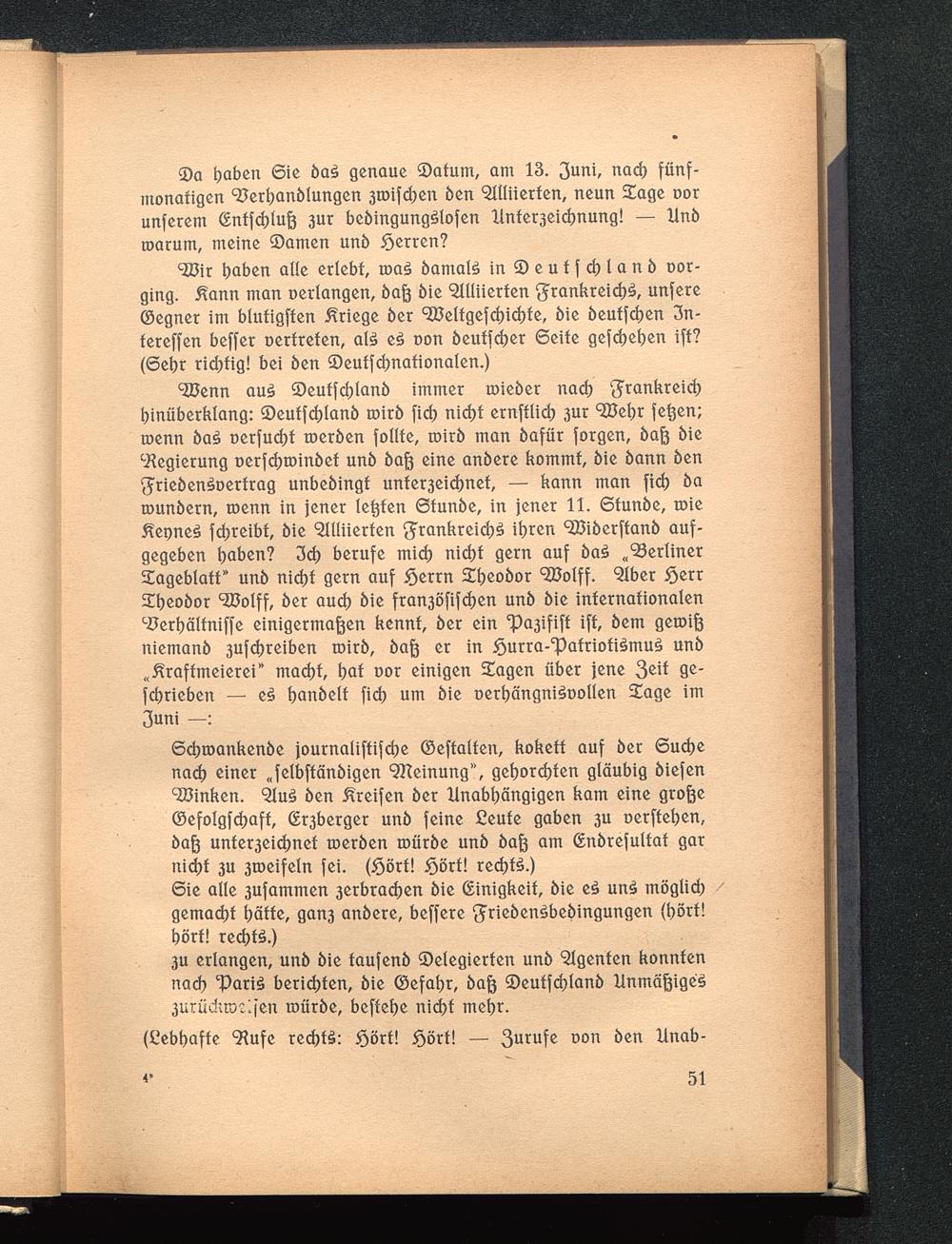 Da haben Sie das genaue Datum, am 13. Juni, nach fünfmonatigen Verhandlungen zwischen den Alliierten, neun Tage vor unserem Entschluß zur bedingungslosen Unterzeichnung! — Und warum, meine Damen und Herren?

Wir haben alle erlebt, was damals in Deutschland vorging. Kann man verlangen, daß die Alliierten Frankreichs, unsere Gegner im blutigsten Kriege der Weltgeschichte, die deutschen Interessen besser vertreten, als es von deutscher Seite geschehen ist? (Sehr richtig! bei den Deutschnationalen.)

Wenn aus Deutschland immer wieder nach Frankreich hinüberklang: Deutschland wird sich nicht ernstlich zur Wehr setzen; wenn das versucht werden sollte, wird man dafür sorgen, daß die Regierung verschwindet und daß eine andere kommt, die dann den Friedensvertrag unbedingt unterzeichnet, — kann man sich da wundern, wenn in jener letzten Stunde, in jener 11. Stunde, wie Keynes schreibt, die Alliierten Frankreichs ihren Widerstand aufgegeben haben? Ich berufe mich nicht gern auf das „Berliner Tageblatt" und nicht gern auf Herrn Theodor Wolff. Aber Herr Theodor Wolff, der auch die französischen und die internationalen Verhältnisse einigermaßen kennt, der ein Pazifist ist, dem gewiß niemand zuschreiben wird, daß er in Hurra-Patriotismus und „Kraftmeierei" macht, hat vor einigen Tagen über jene Zeit geschrieben — es handelt sich um die verhängnisvollen Tage im Juni —:

Schwankende journalistische Gestalten, kokett auf der Suche nach einer „selbständigen Meinung", gehorchten gläubig diesen Winken. Aus den Kreisen der Unabhängigen kam eine große Gefolgschaft, Erzberger und seine Leute gaben zu verstehen, daß unterzeichnet werden würde und daß am Endresultat gar nicht zu zweifeln sei. (Hört! Hört! rechts.)
Sie alle zusammen zerbrachen die Einigkeit, die es uns möglich gemacht hätte, ganz andere, bessere Friedensbedingungen (hört! hört! rechts.)
zu erlangen, und die tausend Delegierten und Agenten konnten nach Paris berichten, die Gefahr, daß Deutschland Unmäßiges zurückweisen würde, bestehe nicht mehr.

(Lebhafte Rufe rechts: Hört! Hört! — Zurufe von den Unab-

4*

51